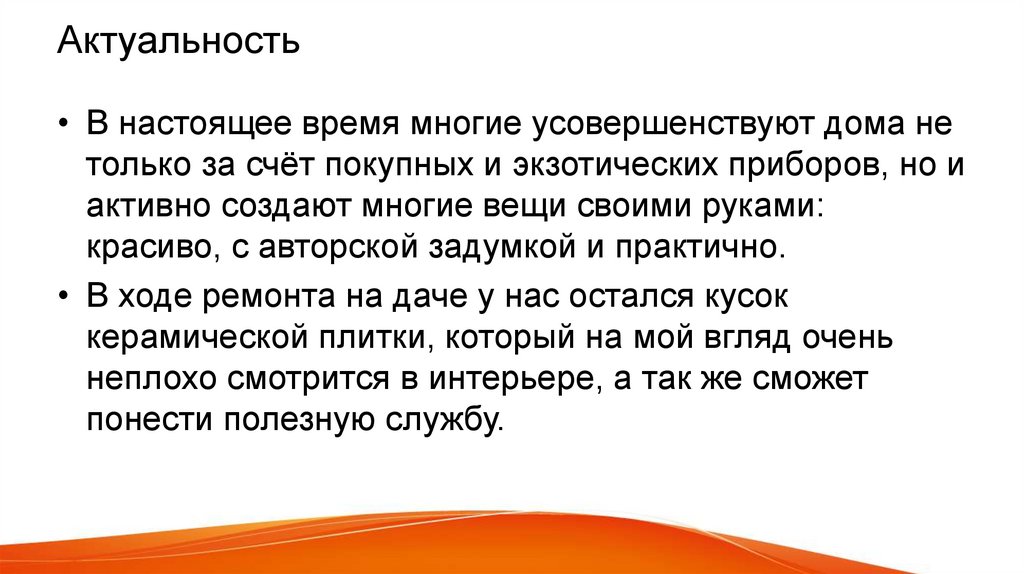 Актуальность

• В настоящее время многие усовершенствуют дома не только за счёт покупных и экзотических приборов, но и активно создают многие вещи своими руками: красиво, с авторской задумкой и практично.

• В ходе ремонта на даче у нас остался кусок керамической плитки, который на мой вгляд очень неплохо смотрится в интерьере, а так же сможет понести полезную службу.